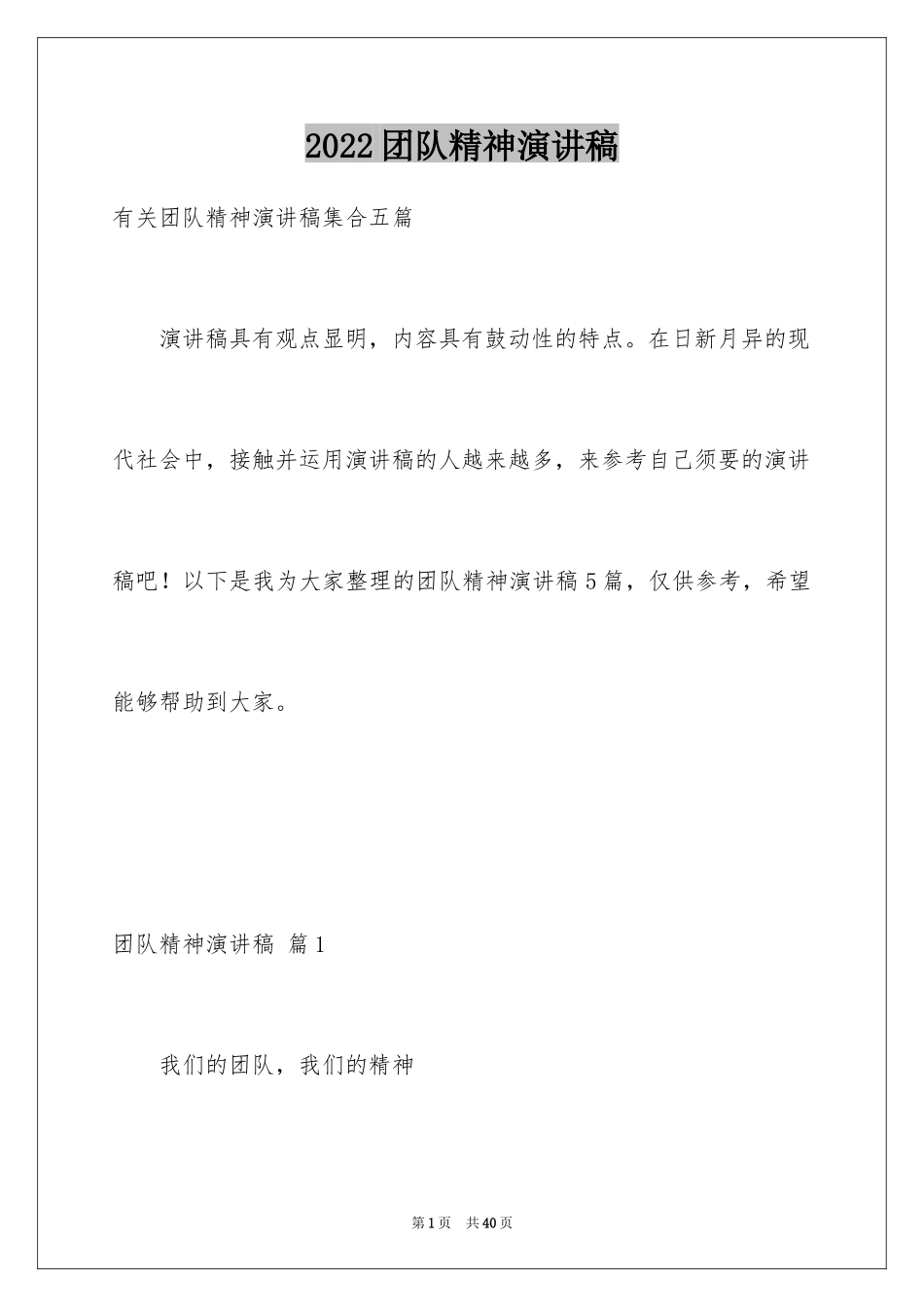 2022团队精神演讲稿

有关团队精神演讲稿集合五篇

演讲稿具有观点显明，内容具有鼓动性的特点。在日新月异的现代社会中，接触并运用演讲稿的人越来越多，来参考自己须要的演讲稿吧！以下是我为大家整理的团队精神演讲稿5篇，仅供参考，希望能够帮助到大家。

团队精神演讲稿 篇1

我们的团队，我们的精神

第1页 共40页